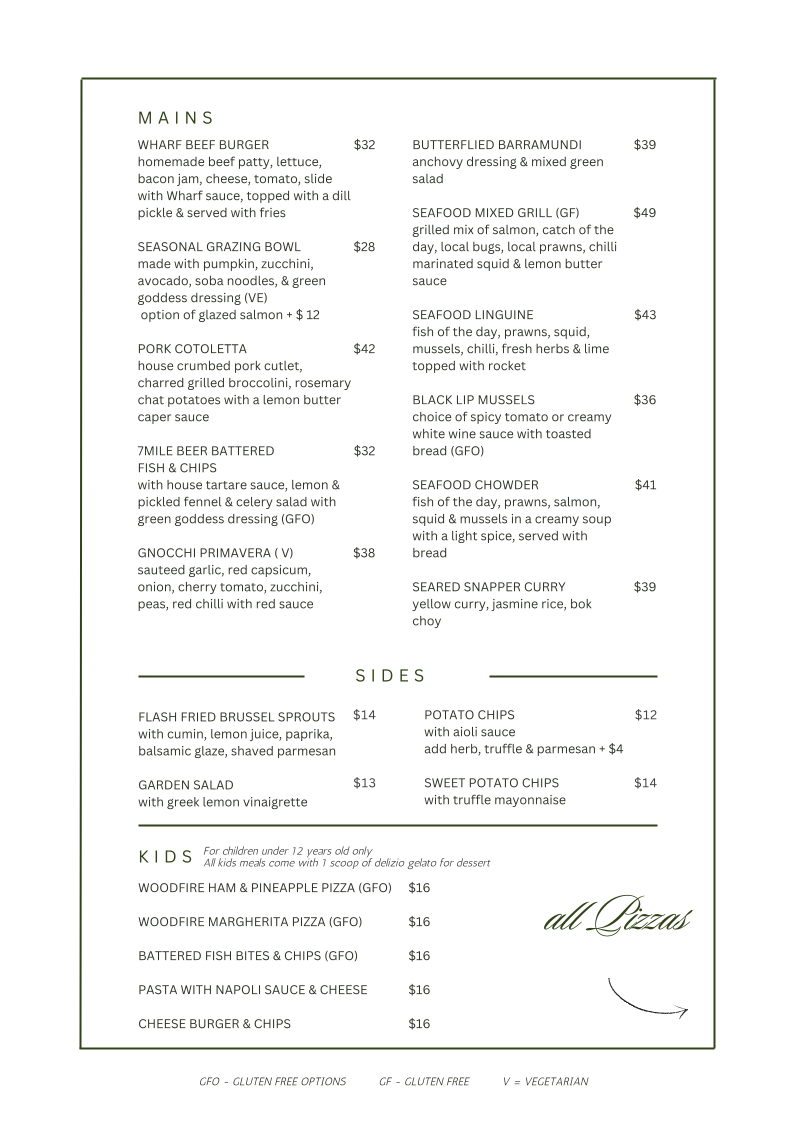 MAINS

WHARF BEEF BURGER $32
homemade beef patty, lettuce, bacon jam, cheese, tomato, slide with Wharf sauce, topped with a dill pickle & served with fries

SEASONAL GRAZING BOWL $28
made with pumpkin, zucchini, avocado, soba noodles, & green goddess dressing (VE)
option of glazed salmon + $ 12

PORK COTOLETTA $42
house crumbed pork cutlet, charred grilled broccolini, rosemary chat potatoes with a lemon butter caper sauce

7MILE BEER BATTERED FISH & CHIPS $32
with house tartare sauce, lemon & pickled fennel & celery salad with green goddess dressing (GFO)

GNOCCHI PRIMAVERA ( V) $38
sauteed garlic, red capsicum, onion, cherry tomato, zucchini, peas, red chilli with red sauce

BUTTERFLIED BARRAMUNDI $39
anchovy dressing & mixed green salad

SEAFOOD MIXED GRILL (GF) $49
grilled mix of salmon, catch of the day, local bugs, local prawns, chilli marinated squid & lemon butter sauce

SEAFOOD LINGUINE $43
fish of the day, prawns, squid, mussels, chilli, fresh herbs & lime topped with rocket

BLACK LIP MUSSELS $36
choice of spicy tomato or creamy white wine sauce with toasted bread (GFO)

SEAFOOD CHOWDER $41
fish of the day, prawns, salmon, squid & mussels in a creamy soup with a light spice, served with bread

SEARED SNAPPER CURRY $39
yellow curry, jasmine rice, bok choy

SIDES

FLASH FRIED BRUSSEL SPROUTS $14
with cumin, lemon juice, paprika, balsamic glaze, shaved parmesan

GARDEN SALAD $13
with greek lemon vinaigrette

POTATO CHIPS $12
with aioli sauce
add herb, truffle & parmesan + $4

SWEET POTATO CHIPS $14
with truffle mayonnaise

KIDS For children under 12 years old only
All kids meals come with 1 scoop of delizio gelato for dessert

WOODFIRE HAM & PINEAPPLE PIZZA (GFO) $16
WOODFIRE MARGHERITA PIZZA (GFO) $16
BATTERED FISH BITES & CHIPS (GFO) $16
PASTA WITH NAPOLI SAUCE & CHEESE $16
CHEESE BURGER & CHIPS $16

all Pizzas

GFO - GLUTEN FREE OPTIONS GF - GLUTEN FREE V = VEGETARIAN